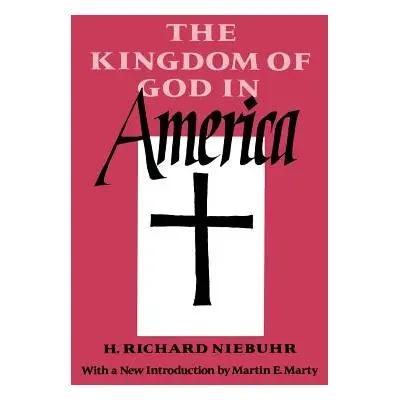 THE KINGDOM OF GOD IN
America

H. RICHARD NIEBUHR
With a New Introduction by Martin E. Marty